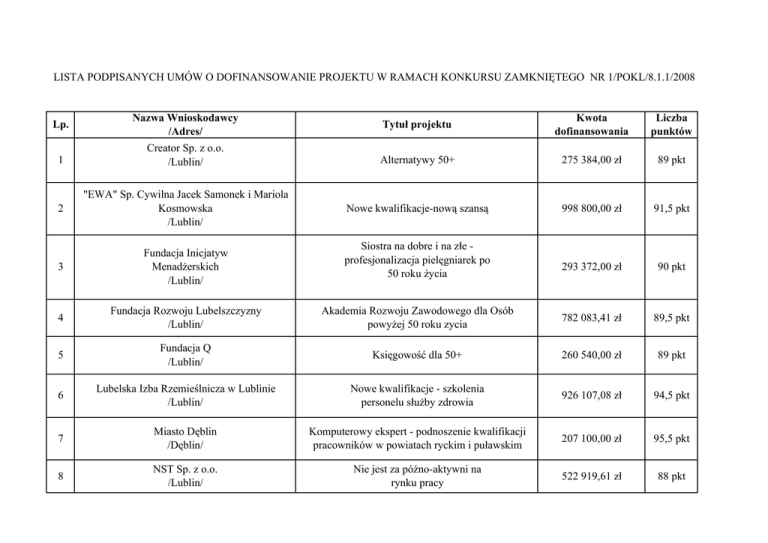 LISTA PODPISANYCH UMÓW O DOFINANSOWANIE PROJEKTU W RAMACH KONKURSU ZAMKNIĘTEGO NR 1/POKL/8.1.1/2008

| Lp. | Nazwa Wnioskodawcy /Adres/ | Tytuł projektu | Kwota dofinansowania | Liczba punktów |
|---|---|---|---|---|
| 1 | Creator Sp. z o.o. /Lublin/ | Alternatywy 50+ | 275 384,00 zł | 89 pkt |
| 2 | "EWA" Sp. Cywilna Jacek Samonek i Mariola Kosmowska /Lublin/ | Nowe kwalifikacje-nową szansą | 998 800,00 zł | 91,5 pkt |
| 3 | Fundacja Inicjatyw Menadżerskich /Lublin/ | Siostra na dobre i na złe - profesjonalizacja pielęgniarek po 50 roku życia | 293 372,00 zł | 90 pkt |
| 4 | Fundacja Rozwoju Lubelszczyzny /Lublin/ | Akademia Rozwoju Zawodowego dla Osób powyżej 50 roku zycia | 782 083,41 zł | 89,5 pkt |
| 5 | Fundacja Q /Lublin/ | Księgowość dla 50+ | 260 540,00 zł | 89 pkt |
| 6 | Lubelska Izba Rzemieślnicza w Lublinie /Lublin/ | Nowe kwalifikacje - szkolenia personelu służby zdrowia | 926 107,08 zł | 94,5 pkt |
| 7 | Miasto Dęblin /Dęblin/ | Komputerowy ekspert - podnoszenie kwalifikacji pracowników w powiatach ryckim i puławskim | 207 100,00 zł | 95,5 pkt |
| 8 | NST Sp. z o.o. /Lublin/ | Nie jest za późno-aktywni na rynku pracy | 522 919,61 zł | 88 pkt |